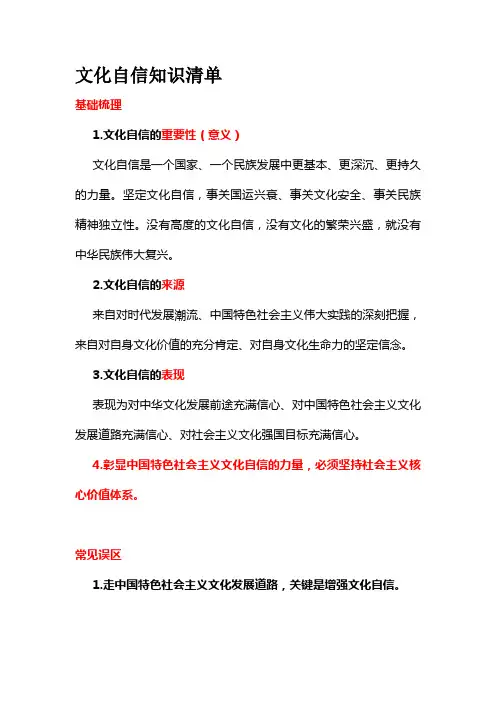 文化自信知识清单

基础梳理

1.文化自信的重要性（意义）

文化自信是一个国家、一个民族发展中更基本、更深沉、更持久的力量。坚定文化自信，事关国运兴衰、事关文化安全、事关民族精神独立性。没有高度的文化自信，没有文化的繁荣兴盛，就没有中华民族伟大复兴。

2.文化自信的来源

来自对时代发展潮流、中国特色社会主义伟大实践的深刻把握，来自对自身文化价值的充分肯定、对自身文化生命力的坚定信念。

3.文化自信的表现

表现为对中华文化发展前途充满信心、对中国特色社会主义文化发展道路充满信心、对社会主义文化强国目标充满信心。

4.彰显中国特色社会主义文化自信的力量，必须坚持社会主义核心价值体系。

常见误区

1.走中国特色社会主义文化发展道路，关键是增强文化自信。